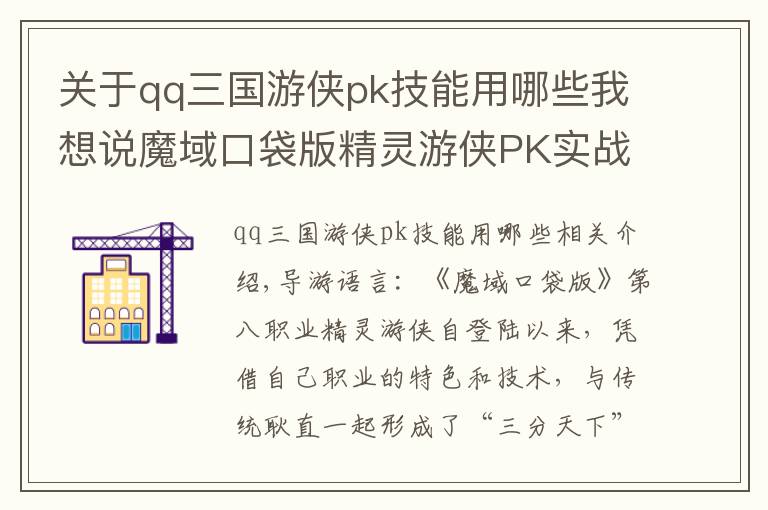 关于qq三国游侠pk技能用哪些我想说魔域口袋版精灵游侠PK实战

qq三国游侠pk技能用哪些相关介绍，导游语言：《魔域口袋版》第八职业精灵游侠自登陆以来，凭借自己职业的特色和技术，与传统耿直一起形成了“三分天下”